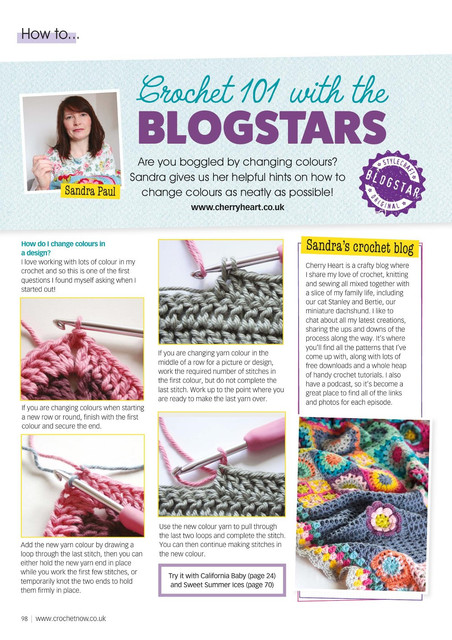 How to...

Crochet 101 with the BLOGSTARS

Sandra Paul

Are you boggled by changing colours? Sandra gives us her helpful hints on how to change colours as neatly as possible!

www.cherryheart.co.uk

STYLECRAFT BLOGSTAR ORIGINAL

How do I change colours in a design?
I love working with lots of colour in my crochet and so this is one of the first questions I found myself asking when I started out!

If you are changing colours when starting a new row or round, finish with the first colour and secure the end.

Add the new yarn colour by drawing a loop through the last stitch, then you can either hold the new yarn end in place while you work the first few stitches, or temporarily knot the two ends to hold them firmly in place.

If you are changing yarn colour in the middle of a row for a picture or design, work the required number of stitches in the first colour, but do not complete the last stitch. Work up to the point where you are ready to make the last yarn over.

Use the new colour yarn to pull through the last two loops and complete the stitch. You can then continue making stitches in the new colour.

Try it with California Baby (page 24) and Sweet Summer Ices (page 70)

Sandra's crochet blog

Cherry Heart is a crafty blog where I share my love of crochet, knitting and sewing all mixed together with a slice of my family life, including our cat Stanley and Bertie, our miniature dachshund. I like to chat about all my latest creations, sharing the ups and downs of the process along the way. It's where you'll find all the patterns that I've come up with, along with lots of free downloads and a whole heap of handy crochet tutorials. I also have a podcast, so it's become a great place to find all of the links and photos for each episode.

98 | www.crochetnow.co.uk